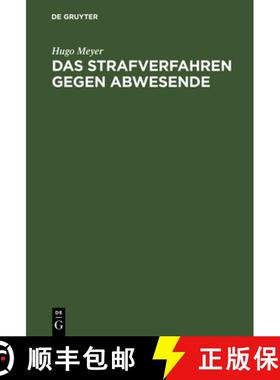 DE GRUYTER

Hugo Meyer

DAS STRAFVERFAHREN GEGEN ABWESENDE

DE
G

顺丰包邮

正版保